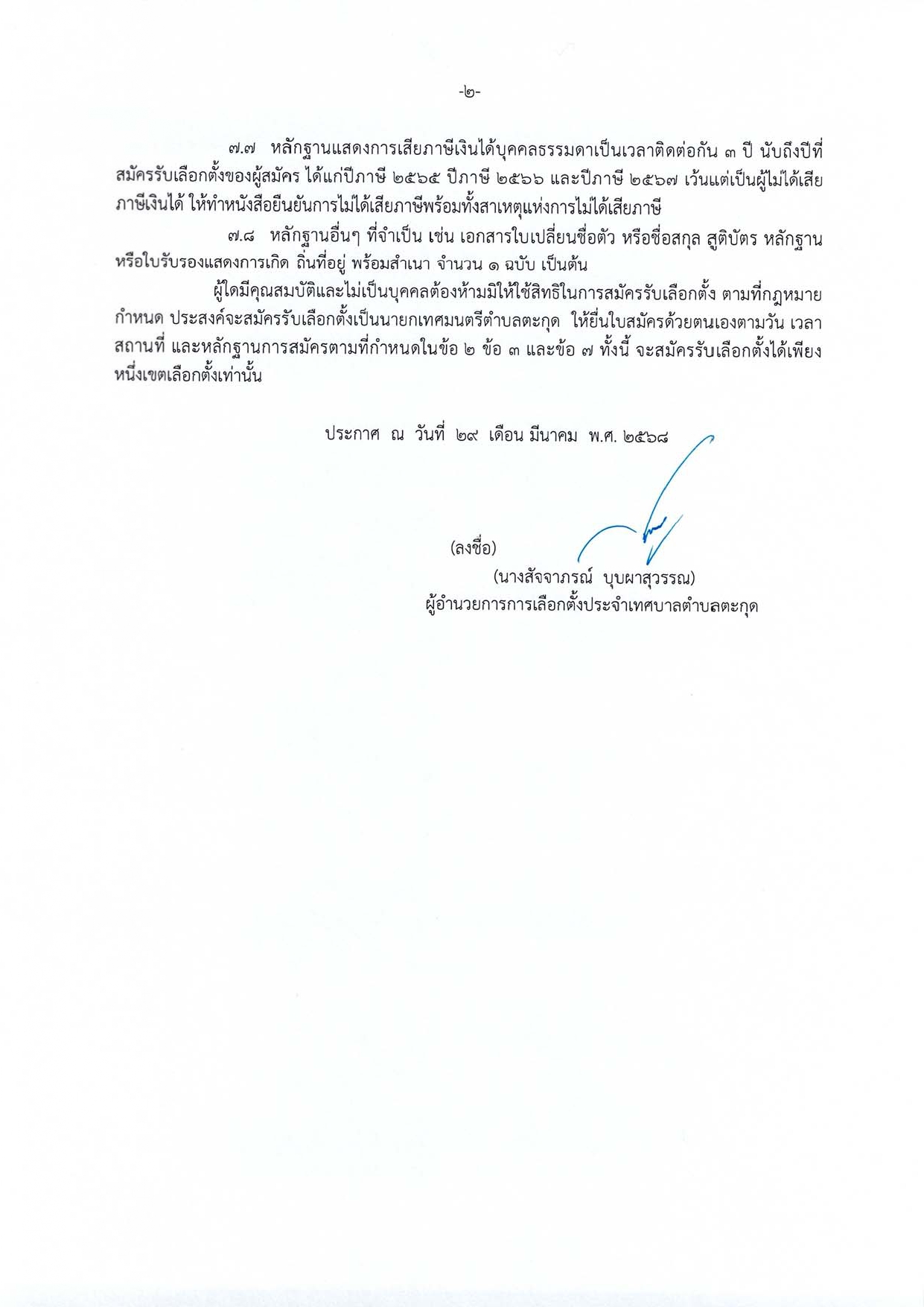 -๒-

๗.๗ หลักฐานแสดงการเสียภาษีเงินได้บุคคลธรรมดาเป็นเวลาติดต่อกัน ๓ ปี นับถึงปีที่สมัครรับเลือกตั้งของผู้สมัคร ได้แก่ปีภาษี ๒๕๖๕ ปีภาษี ๒๕๖๖ และปีภาษี ๒๕๖๗ เว้นแต่เป็นผู้ไม่ได้เสียภาษีเงินได้ ให้ทำหนังสือยืนยันการไม่ได้เสียภาษีพร้อมทั้งสาเหตุแห่งการไม่ได้เสียภาษี

๗.๘ หลักฐานอื่นๆ ที่จำเป็น เช่น เอกสารใบเปลี่ยนชื่อตัว หรือชื่อสกุล สูติบัตร หลักฐานหรือใบรับรองแสดงการเกิด ถิ่นที่อยู่ พร้อมสำเนา จำนวน ๑ ฉบับ เป็นต้น

ผู้ใดมีคุณสมบัติและไม่เป็นบุคคลต้องห้ามมิให้ใช้สิทธิในการสมัครรับเลือกตั้ง ตามที่กฎหมายกำหนด ประสงค์จะสมัครรับเลือกตั้งเป็นนายกเทศมนตรีตำบลตะกุด ให้ยื่นใบสมัครด้วยตนเองตามวัน เวลา สถานที่ และหลักฐานการสมัครตามที่กำหนดในข้อ ๒ ข้อ ๓ และข้อ ๗ ทั้งนี้ จะสมัครรับเลือกตั้งได้เพียงหนึ่งเขตเลือกตั้งเท่านั้น

ประกาศ ณ วันที่ ๒๙ เดือน มีนาคม พ.ศ. ๒๕๖๘

(ลงชื่อ)
(นางสัจจาภรณ์ บุบผาสุวรรณ)
ผู้อำนวยการการเลือกตั้งประจำเทศบาลตำบลตะกุด